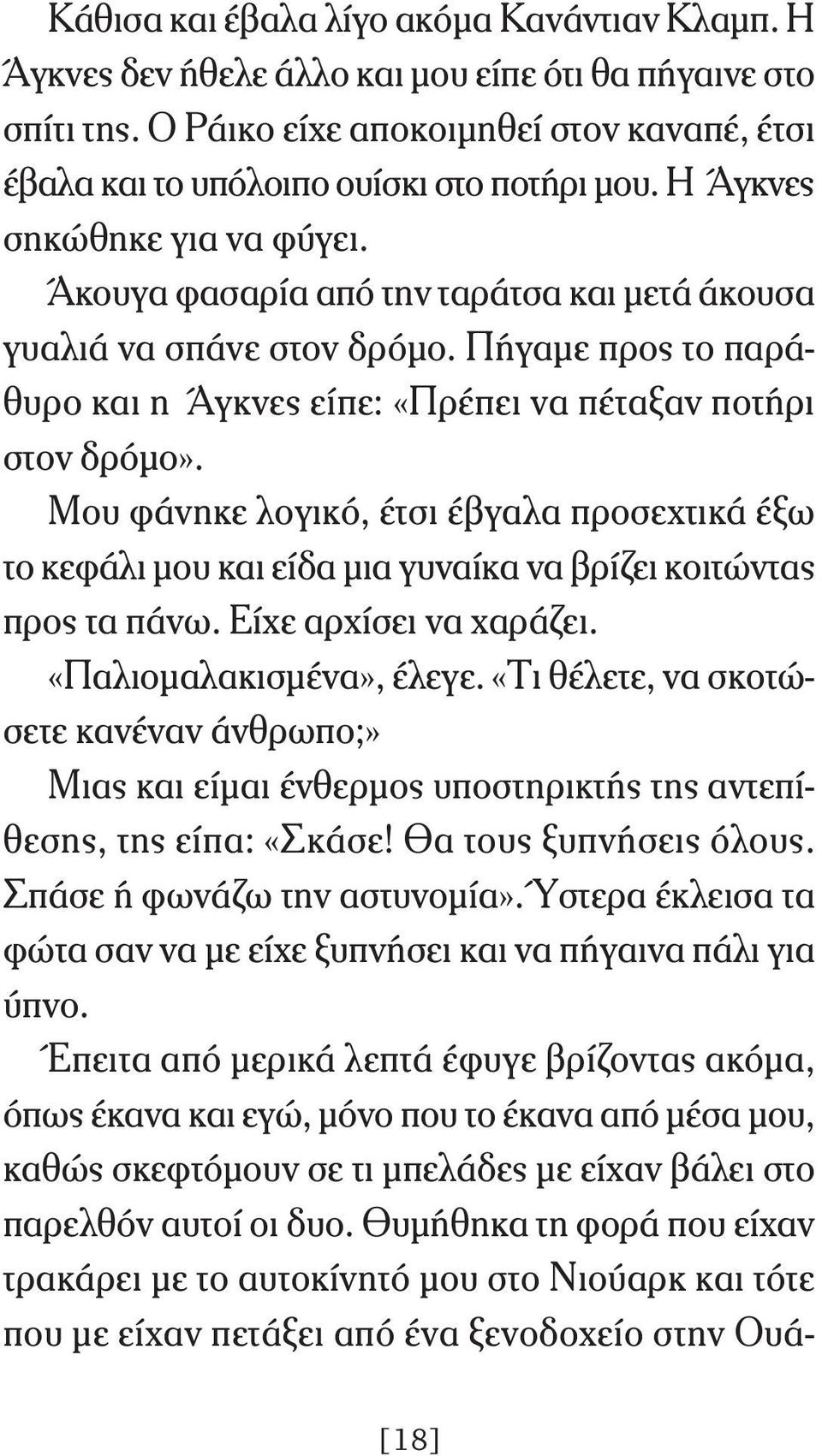 Κάθισα και έβαλα λίγο ακόμα Κανάντιαν Κλαμπ. Η Άγκνες δεν ήθελε άλλο και μου είπε ότι θα πήγαινε στο σπίτι της. Ο Ράικο είχε αποκοιμηθεί στον καναπέ, έτσι έβαλα και το υπόλοιπο ουίσκι στο ποτήρι μου. Η Άγκνες σηκώθηκε για να φύγει.

Άκουγα φασαρία από την ταράτσα και μετά άκουσα γυαλιά να σπάνε στον δρόμο. Πήγαμε προς το παράθυρο και η Άγκνες είπε: «Πρέπει να πέταξαν ποτήρι στον δρόμο».

Μου φάνηκε λογικό, έτσι έβγαλα προσεχτικά έξω το κεφάλι μου και είδα μια γυναίκα να βρίζει κοιτώντας προς τα πάνω. Είχε αρχίσει να χαράζει.

«Παλιομαλακισμένα», έλεγε. «Τι θέλετε, να σκοτώσετε κανέναν άνθρωπο;»

Μιας και είμαι ένθερμος υποστηρικτής της αντεπίθεσης, της είπα: «Σκάσε! Θα τους ξυπνήσεις όλους. Σπάσε ή φωνάζω την αστυνομία». Ύστερα έκλεισα τα φώτα σαν να με είχε ξυπνήσει και να πήγαινα πάλι για ύπνο.

Έπειτα από μερικά λεπτά έφυγε βρίζοντας ακόμα, όπως έκανα και εγώ, μόνο που το έκανα από μέσα μου, καθώς σκεφτόμουν σε τι μπελάδες με είχαν βάλει στο παρελθόν αυτοί οι δυο. Θυμήθηκα τη φορά που είχαν τρακάρει με το αυτοκίνητό μου στο Νιούαρκ και τότε που με είχαν πετάξει από ένα ξενοδοχείο στην Ουά-

[18]